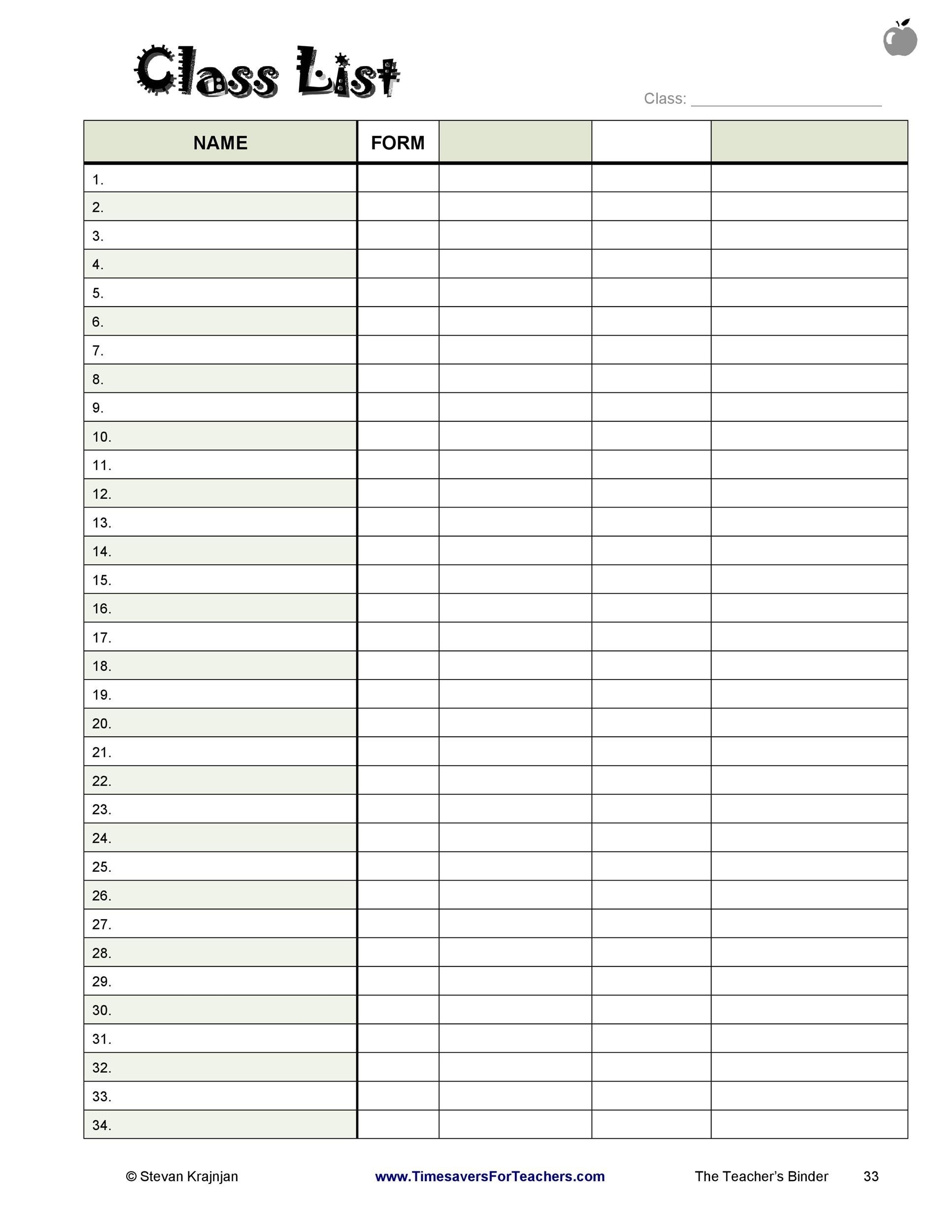 Class List

Class: ____

| NAME | FORM | | | |
|---|---|---|---|---|
| 1. | | | | |
| 2. | | | | |
| 3. | | | | |
| 4. | | | | |
| 5. | | | | |
| 6. | | | | |
| 7. | | | | |
| 8. | | | | |
| 9. | | | | |
| 10. | | | | |
| 11. | | | | |
| 12. | | | | |
| 13. | | | | |
| 14. | | | | |
| 15. | | | | |
| 16. | | | | |
| 17. | | | | |
| 18. | | | | |
| 19. | | | | |
| 20. | | | | |
| 21. | | | | |
| 22. | | | | |
| 23. | | | | |
| 24. | | | | |
| 25. | | | | |
| 26. | | | | |
| 27. | | | | |
| 28. | | | | |
| 29. | | | | |
| 30. | | | | |
| 31. | | | | |
| 32. | | | | |
| 33. | | | | |
| 34. | | | | |

© Stevan Krajnjan www.TimesaversForTeachers.com The Teacher's Binder 33